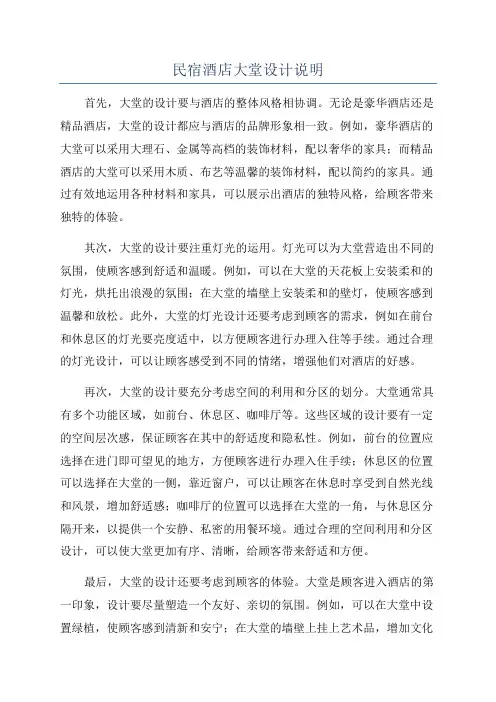 民宿酒店大堂设计说明

首先，大堂的设计要与酒店的整体风格相协调。无论是豪华酒店还是精品酒店，大堂的设计都应与酒店的品牌形象相一致。例如，豪华酒店的大堂可以采用大理石、金属等高档的装饰材料，配以奢华的家具；而精品酒店的大堂可以采用木质、布艺等温馨的装饰材料，配以简约的家具。通过有效地运用各种材料和家具，可以展示出酒店的独特风格，给顾客带来独特的体验。

其次，大堂的设计要注重灯光的运用。灯光可以为大堂营造出不同的氛围，使顾客感到舒适和温暖。例如，可以在大堂的天花板上安装柔和的灯光，烘托出浪漫的氛围；在大堂的墙壁上安装柔和的壁灯，使顾客感到温馨和放松。此外，大堂的灯光设计还要考虑到顾客的需求，例如在前台和休息区的灯光要亮度适中，以方便顾客进行办理入住等手续。通过合理的灯光设计，可以让顾客感受到不同的情绪，增强他们对酒店的好感。

再次，大堂的设计要充分考虑空间的利用和分区的划分。大堂通常具有多个功能区域，如前台、休息区、咖啡厅等。这些区域的设计要有一定的空间层次感，保证顾客在其中的舒适度和隐私性。例如，前台的位置应选择在进门即可望见的地方，方便顾客进行办理入住手续；休息区的位置可以选择在大堂的一侧，靠近窗户，可以让顾客在休息时享受到自然光线和风景，增加舒适感；咖啡厅的位置可以选择在大堂的一角，与休息区分隔开来，以提供一个安静、私密的用餐环境。通过合理的空间利用和分区设计，可以使大堂更加有序、清晰，给顾客带来舒适和方便。

最后，大堂的设计还要考虑到顾客的体验。大堂是顾客进入酒店的第一印象，设计要尽量塑造一个友好、亲切的氛围。例如，可以在大堂中设置绿植，使顾客感到清新和安宁；在大堂的墙壁上挂上艺术品，增加文化